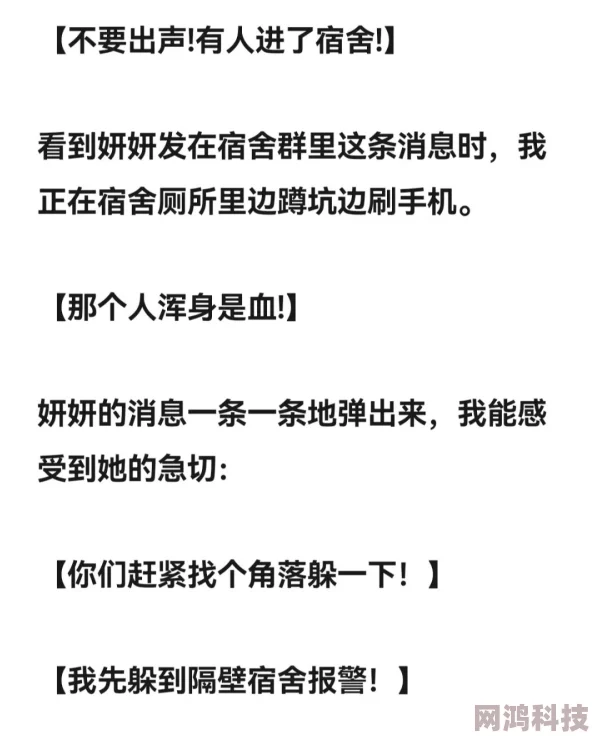 【不要出声!有人进了宿舍!】

看到妍妍发在宿舍群里这条消息时，我正在宿舍厕所里边蹲坑边刷手机。

【那个人浑身是血!】

妍妍的消息一条一条地弹出来，我能感受到她的急切：

【你们赶紧找个角落躲一下！】

【我先躲到隔壁宿舍报警！】

网鸿科技